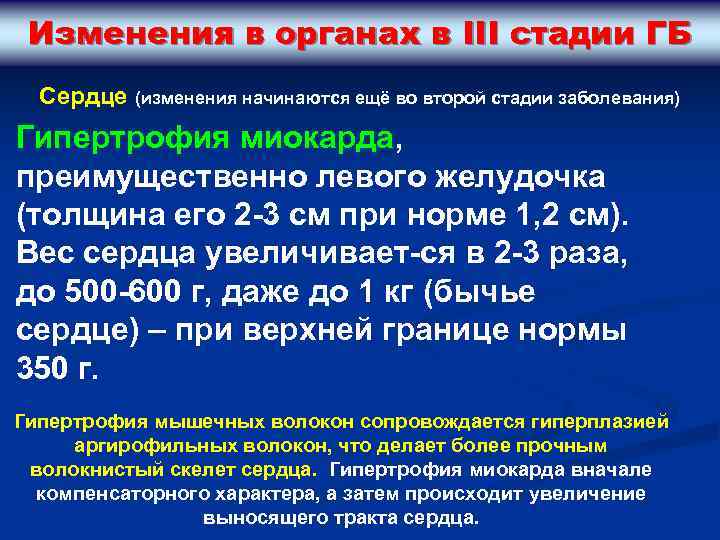 Изменения в органах в III стадии ГБ

Сердце (изменения начинаются ещё во второй стадии заболевания)

Гипертрофия миокарда, преимущественно левого желудочка (толщина его 2-3 см при норме 1,2 см). Вес сердца увеличивает-ся в 2-3 раза, до 500-600 г, даже до 1 кг (бычье сердце) – при верхней границе нормы 350 г.

Гипертрофия мышечных волокон сопровождается гиперплазией аргирофильных волокон, что делает более прочным волокнистый скелет сердца. Гипертрофия миокарда вначале компенсаторного характера, а затем происходит увеличение выносящего тракта сердца.